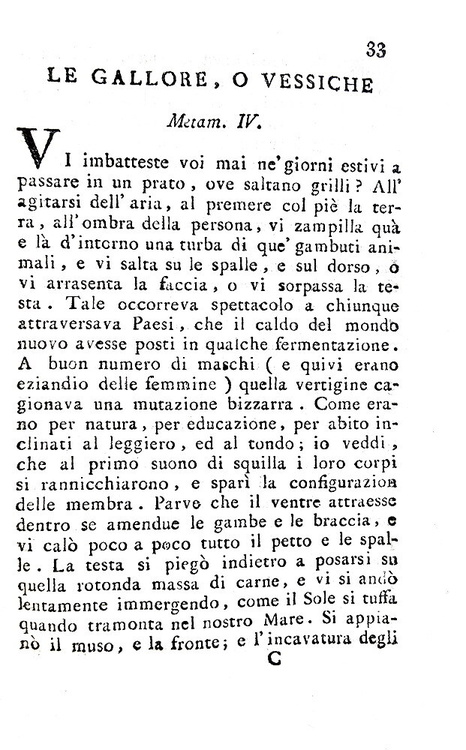 33

LE GALLORE, O VESSICHE

Metam. IV.

VI imbatteste voi mai ne' giorni estivi a passare in un prato, ove saltano grilli? All' agitarsi dell' aria, al premere col piè la terra, all' ombra della persona, vi zampilla quà e là d' intorno una turba di que' gambuti animali, e vi salta su le spalle, e sul dorso, o vi arrasenta la faccia, o vi sorpassa la testa. Tale occorreva spettacolo a chiunque attraversava Paesi, che il caldo del mondo nuovo avesse posti in qualche fermentazione. A buon numero di maschi ( e quivi erano eziandio delle femmine ) quella vertigine cagionava una mutazione bizzarra. Come erano per natura, per educazione, per abito inclinati al leggiero, ed al tondo; io veddi, che al primo suono di squilla i loro corpi si rannicchiarono, e sparì la configurazion delle membra. Parve che il ventre attraesse dentro se amendue le gambe e le braccia, e vi calò poco a poco tutto il petto e le spalle. La testa si piegò indietro a posarsi su quella rotonda massa di carne, e vi si andò lentamente immergendo, come il Sole si tuffa quando tramonta nel nostro Mare. Si appianò il muso, e la fronte; e l' incavatura degli

C